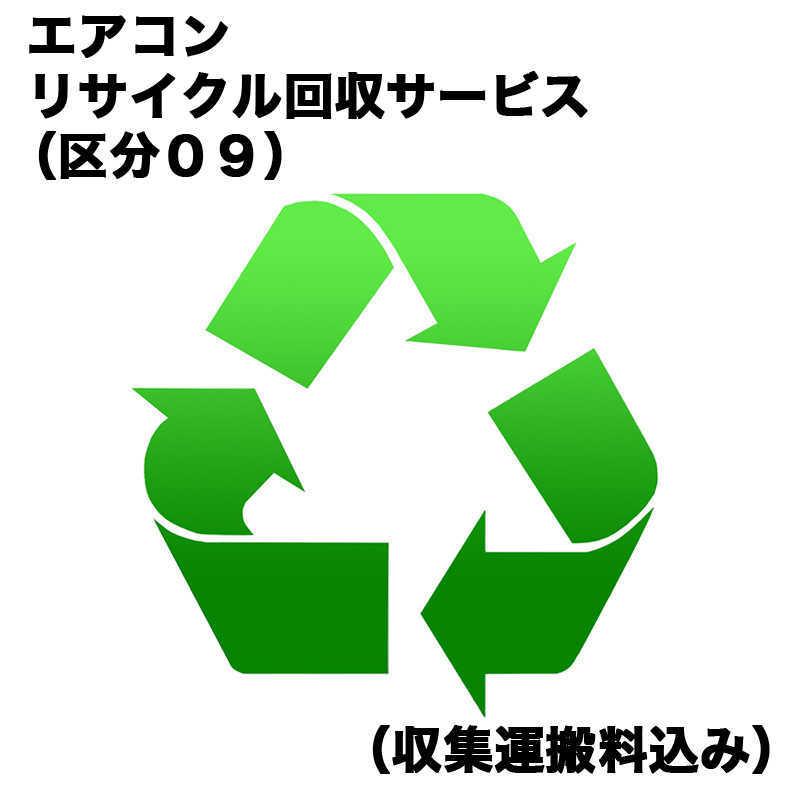 エアコン
リサイクル回収サービス
（区分０９）

（収集運搬料込み）